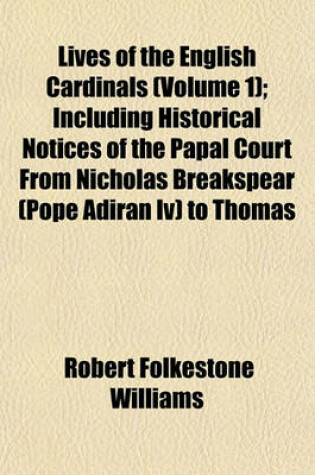 Lives of the English Cardinals (Volume 1); Including Historical Notices of the Papal Court From Nicholas Breakspear (Pope Adiran Iv) to Thomas

Robert Folkestone Williams